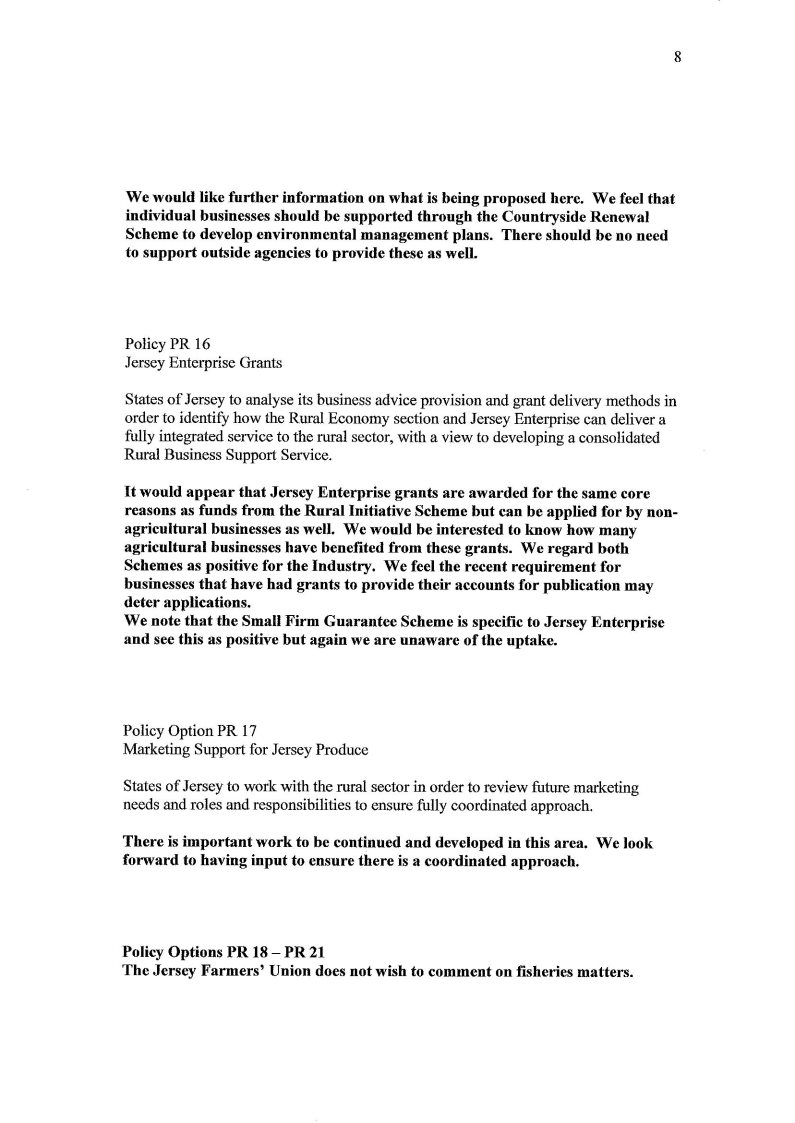 8

We would like further information on what is being proposed here. We feel that individual businesses should be supported through the Countryside Renewal Scheme to develop environmental management plans. There should be no need to support outside agencies to provide these as well.

Policy PR 16
Jersey Enterprise Grants

States of Jersey to analyse its business advice provision and grant delivery methods in order to identify how the Rural Economy section and Jersey Enterprise can deliver a fully integrated service to the rural sector, with a view to developing a consolidated Rural Business Support Service.

It would appear that Jersey Enterprise grants are awarded for the same core reasons as funds from the Rural Initiative Scheme but can be applied for by non-agricultural businesses as well. We would be interested to know how many agricultural businesses have benefited from these grants. We regard both Schemes as positive for the Industry. We feel the recent requirement for businesses that have had grants to provide their accounts for publication may deter applications.
We note that the Small Firm Guarantee Scheme is specific to Jersey Enterprise and see this as positive but again we are unaware of the uptake.

Policy Option PR 17
Marketing Support for Jersey Produce

States of Jersey to work with the rural sector in order to review future marketing needs and roles and responsibilities to ensure fully coordinated approach.

There is important work to be continued and developed in this area. We look forward to having input to ensure there is a coordinated approach.

Policy Options PR 18 – PR 21
The Jersey Farmers' Union does not wish to comment on fisheries matters.